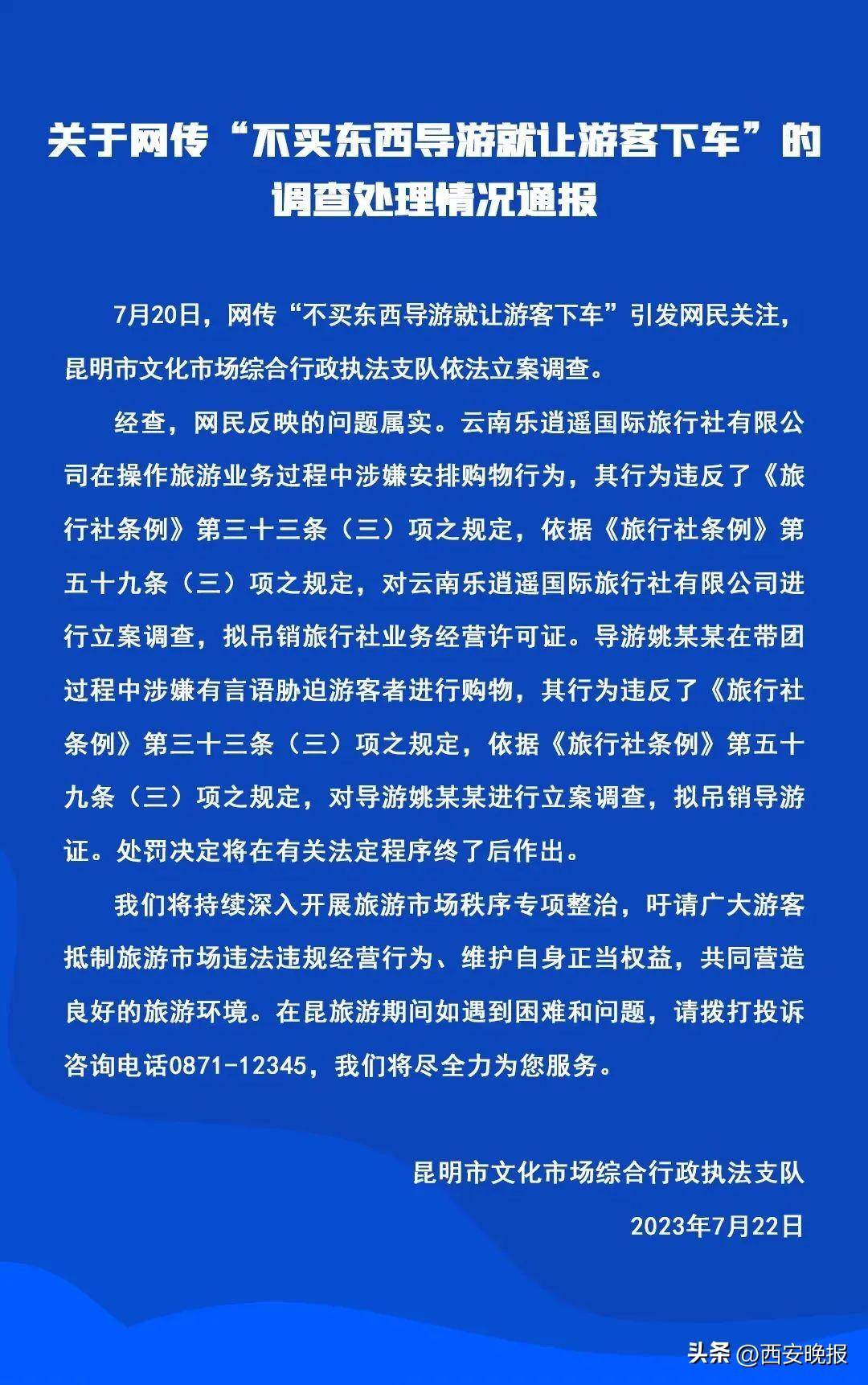 关于网传“不买东西导游就让游客下车”的调查处理情况通报

7月20日，网传“不买东西导游就让游客下车”引发网民关注，昆明市文化市场综合行政执法支队依法立案调查。

经查，网民反映的问题属实。云南乐逍遥国际旅行社有限公司在操作旅游业务过程中涉嫌安排购物行为，其行为违反了《旅行社条例》第三十三条（三）项之规定，依据《旅行社条例》第五十九条（三）项之规定，对云南乐逍遥国际旅行社有限公司进行立案调查，拟吊销旅行社业务经营许可证。导游姚某某在带团过程中涉嫌有言语胁迫游客者进行购物，其行为违反了《旅行社条例》第三十三条（三）项之规定，依据《旅行社条例》第五十九条（三）项之规定，对导游姚某某进行立案调查，拟吊销导游证。处罚决定将在有关法定程序终了后作出。

我们将持续深入开展旅游市场秩序专项整治，吁请广大游客抵制旅游市场违法违规经营行为、维护自身正当权益，共同营造良好的旅游环境。在昆旅游期间如遇到困难和问题，请拨打投诉咨询电话0871-12345，我们将尽全力为您服务。

昆明市文化市场综合行政执法支队
2023年7月22日

头条 @西安晚报